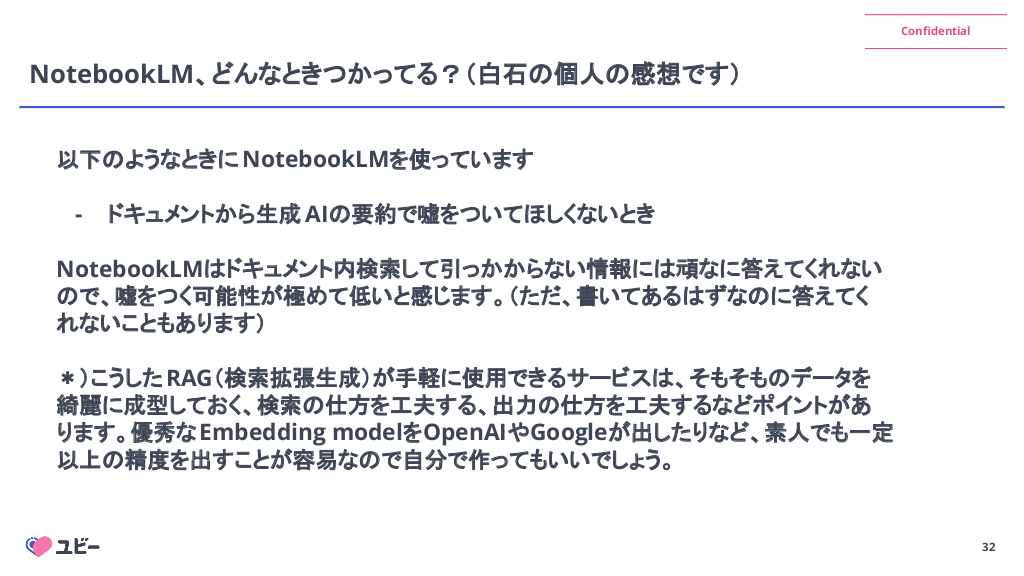 Confidential

NotebookLM、どんなときつかってる？（白石の個人の感想です）

以下のようなときにNotebookLMを使っています

- ドキュメントから生成AIの要約で嘘をついてほしくないとき

NotebookLMはドキュメント内検索して引っかからない情報には頑なに答えてくれないので、嘘をつく可能性が極めて低いと感じます。（ただ、書いてあるはずなのに答えてくれないこともあります）

＊）こうしたRAG（検索拡張生成）が手軽に使用できるサービスは、そもそものデータを綺麗に成型しておく、検索の仕方を工夫する、出力の仕方を工夫するなどポイントがあります。優秀なEmbedding modelをOpenAIやGoogleが出したりなど、素人でも一定以上の精度を出すことが容易なので自分で作ってもいいでしょう。

ユビー

32